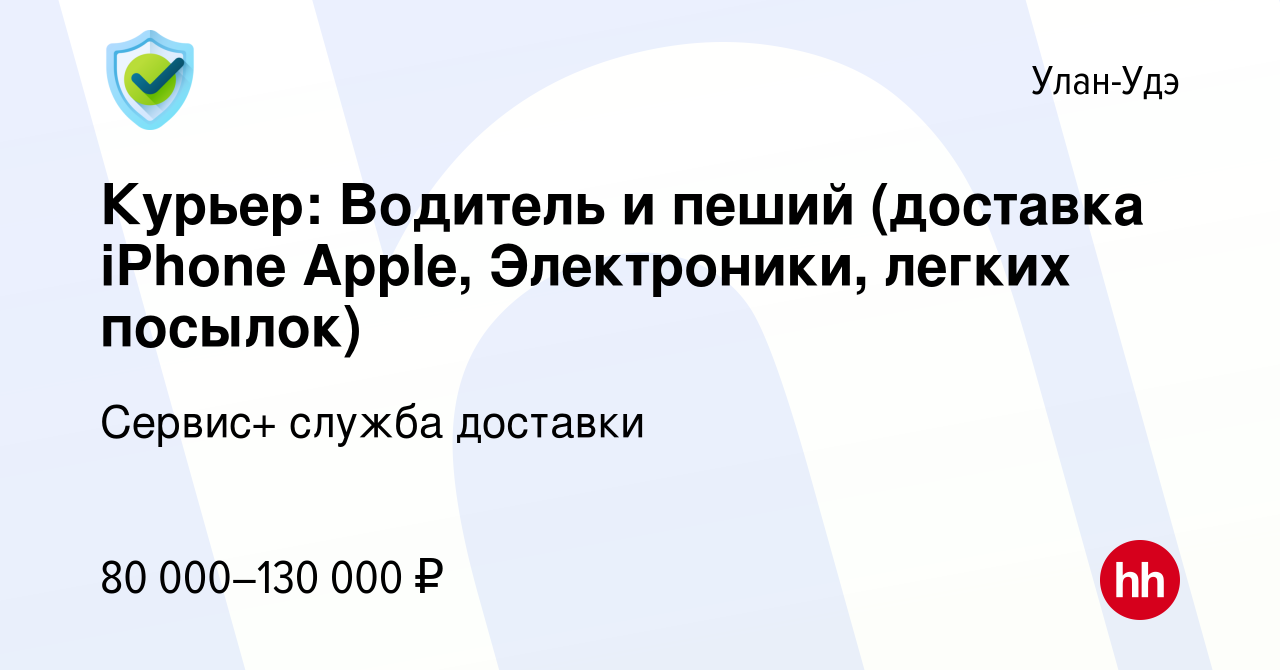 Улан-Удэ

Курьер: Водитель и пеший (доставка iPhone Apple, Электроники, легких посылок)

Сервис+ служба доставки

80 000–130 000 ₽

hh